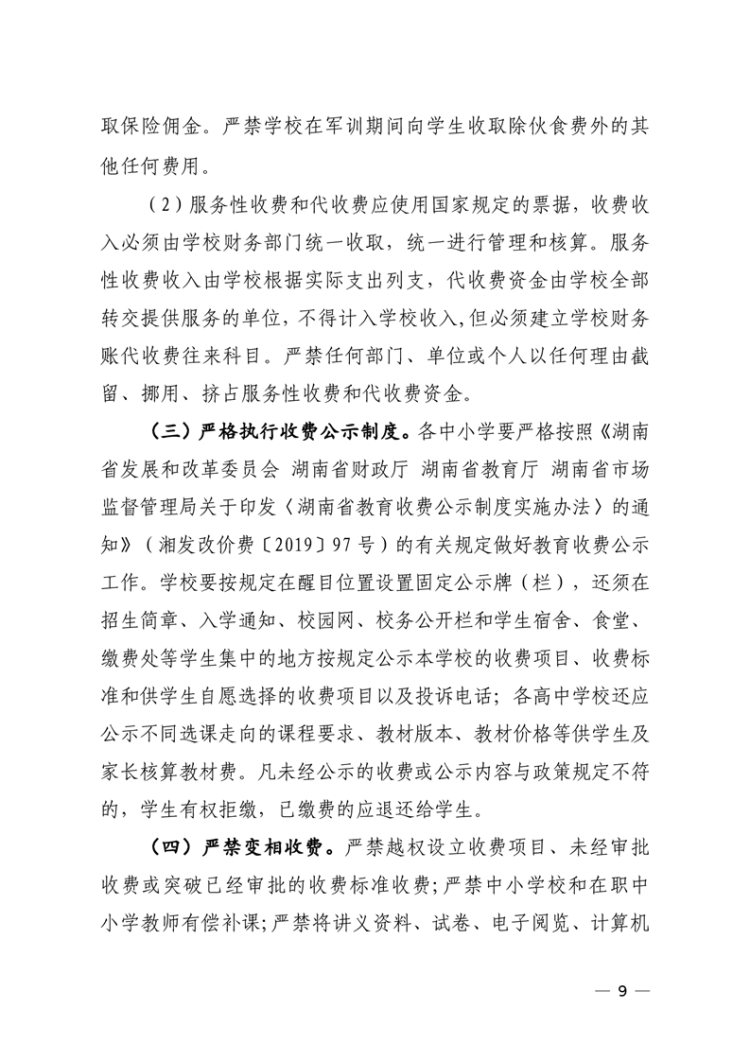 取保险佣金。严禁学校在军训期间向学生收取除伙食费外的其他任何费用。

（2）服务性收费和代收费应使用国家规定的票据，收费收入必须由学校财务部门统一收取，统一进行管理和核算。服务性收费收入由学校根据实际支出列支，代收费资金由学校全部转交提供服务的单位，不得计入学校收入，但必须建立学校财务账代收费往来科目。严禁任何部门、单位或个人以任何理由截留、挪用、挤占服务性收费和代收费资金。

（三）严格执行收费公示制度。各中小学要严格按照《湖南省发展和改革委员会 湖南省财政厅 湖南省教育厅 湖南省市场监督管理局关于印发〈湖南省教育收费公示制度实施办法〉的通知》（湘发改价费〔2019〕97号）的有关规定做好教育收费公示工作。学校要按规定在醒目位置设置固定公示牌（栏），还须在招生简章、入学通知、校园网、校务公开栏和学生宿舍、食堂、缴费处等学生集中的地方按规定公示本学校的收费项目、收费标准和供学生自愿选择的收费项目以及投诉电话；各高中学校还应公示不同选课走向的课程要求、教材版本、教材价格等供学生及家长核算教材费。凡未经公示的收费或公示内容与政策规定不符的，学生有权拒缴，已缴费的应退还给学生。

（四）严禁变相收费。严禁越权设立收费项目、未经审批收费或突破已经审批的收费标准收费；严禁中小学校和在职中小学教师有偿补课；严禁将讲义资料、试卷、电子阅览、计算机

— 9 —